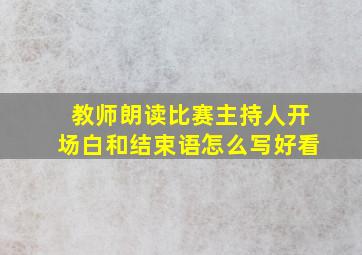 教师朗读比赛主持人开场白和结束语怎么写好看